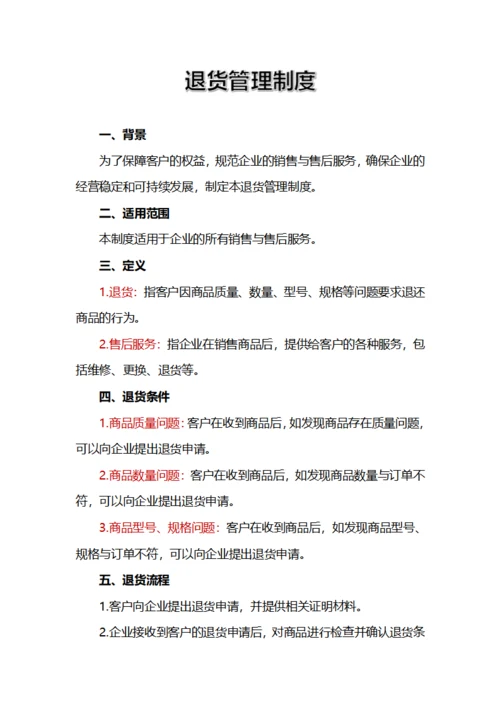 退货管理制度

一、背景

为了保障客户的权益，规范企业的销售与售后服务，确保企业的经营稳定和可持续发展，制定本退货管理制度。

二、适用范围

本制度适用于企业的所有销售与售后服务。

三、定义

1.退货：指客户因商品质量、数量、型号、规格等问题要求退还商品的行为。

2.售后服务：指企业在销售商品后，提供给客户的各种服务，包括维修、更换、退货等。

四、退货条件

1.商品质量问题：客户在收到商品后，如发现商品存在质量问题，可以向企业提出退货申请。

2.商品数量问题：客户在收到商品后，如发现商品数量与订单不符，可以向企业提出退货申请。

3.商品型号、规格问题：客户在收到商品后，如发现商品型号、规格与订单不符，可以向企业提出退货申请。

五、退货流程

1.客户向企业提出退货申请，并提供相关证明材料。

2.企业接收到客户的退货申请后，对商品进行检查并确认退货条